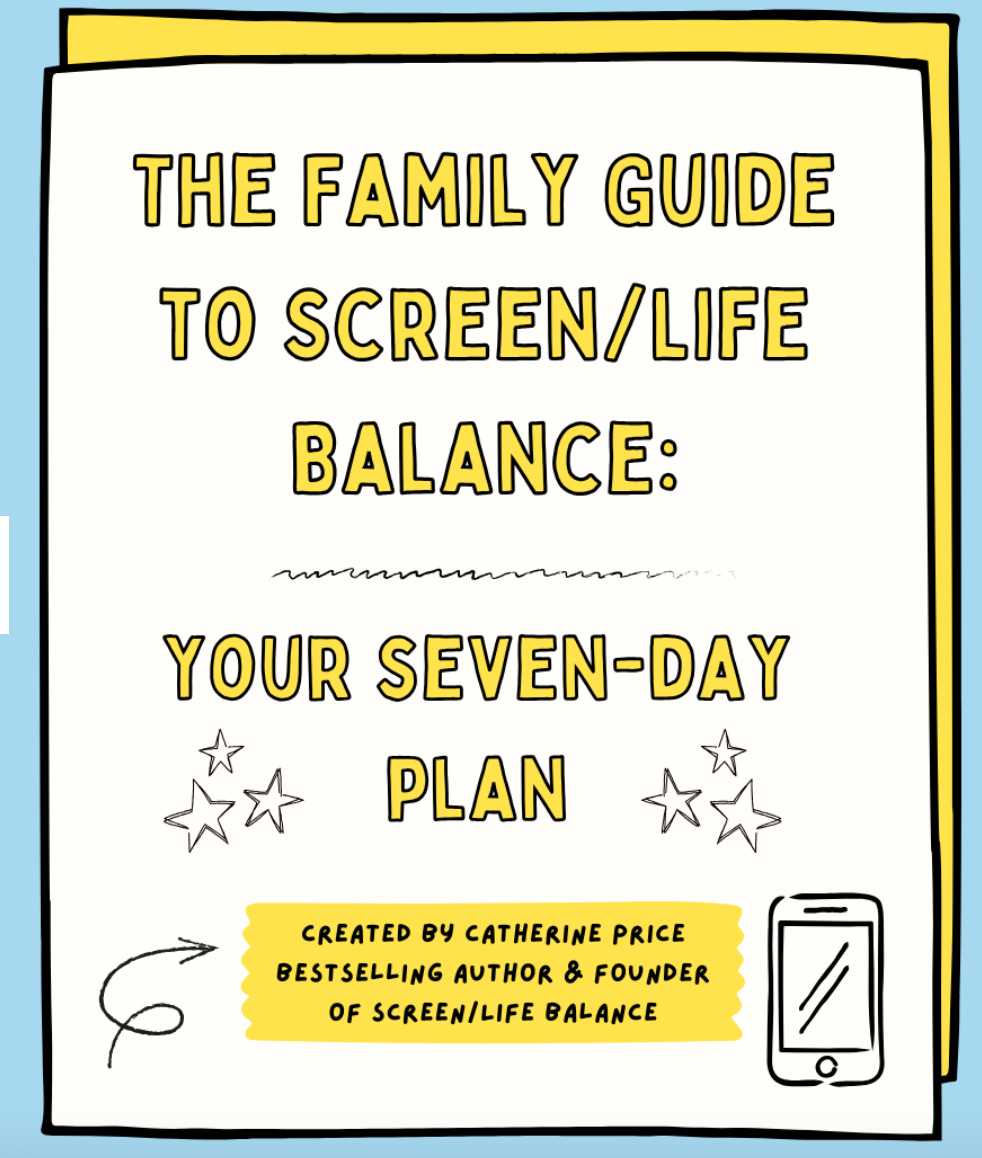 THE FAMILY GUIDE TO SCREEN/LIFE BALANCE:

YOUR SEVEN-DAY PLAN

CREATED BY CATHERINE PRICE
BESTSELLING AUTHOR & FOUNDER
OF SCREEN/LIFE BALANCE